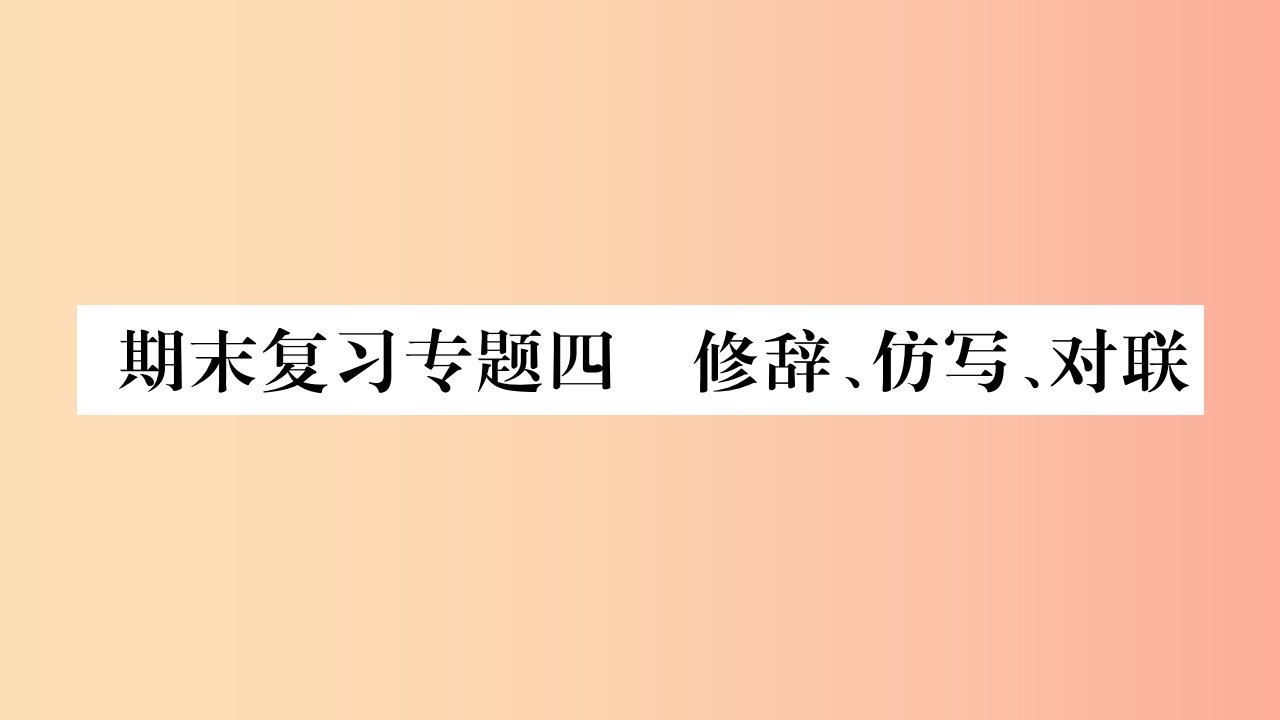 期末复习专题四　修辞、仿写、对联